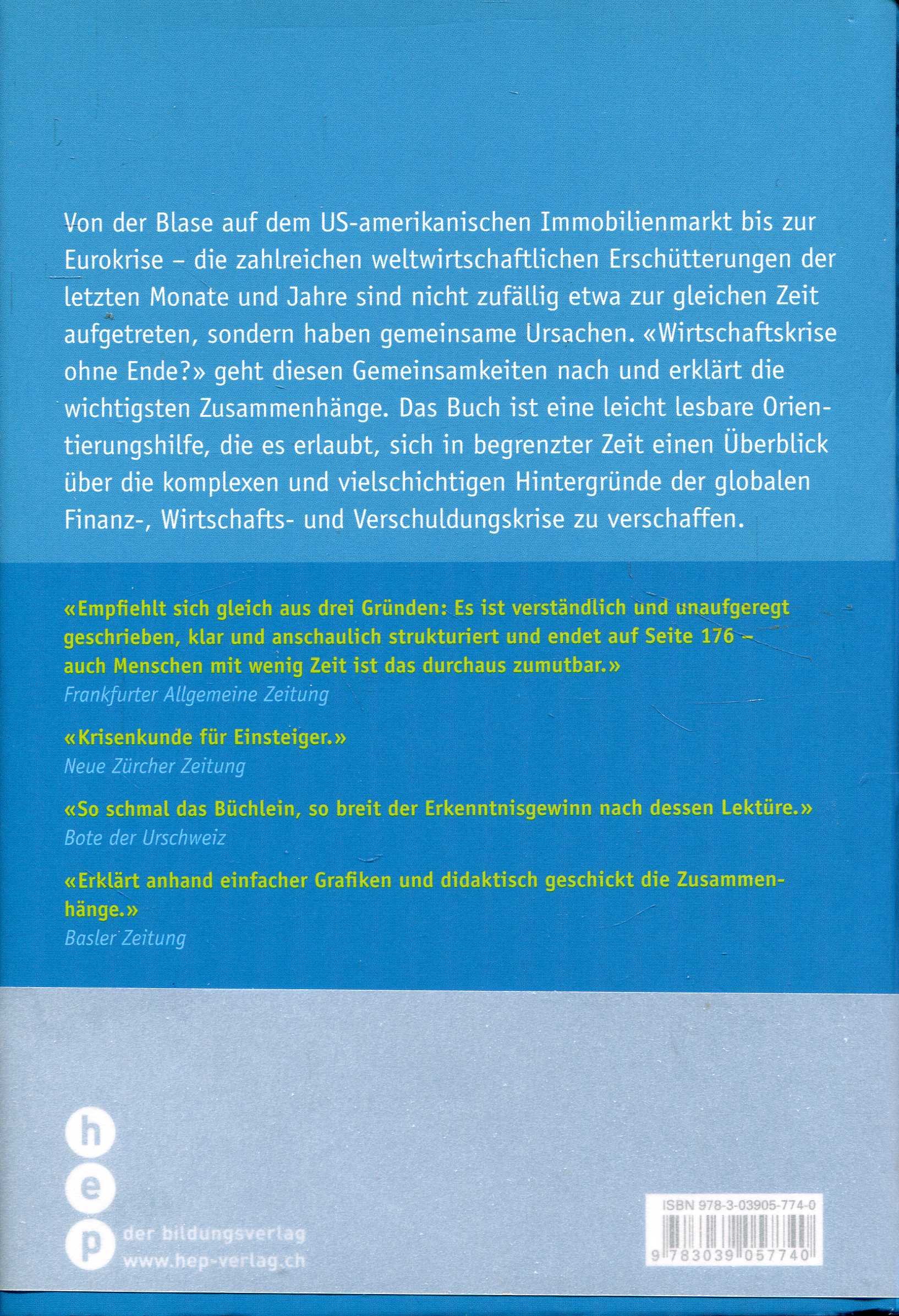 Von der Blase auf dem US-amerikanischen Immobilienmarkt bis zur Eurokrise – die zahlreichen weltwirtschaftlichen Erschütterungen der letzten Monate und Jahre sind nicht zufällig etwa zur gleichen Zeit aufgetreten, sondern haben gemeinsame Ursachen. «Wirtschaftskrise ohne Ende?» geht diesen Gemeinsamkeiten nach und erklärt die wichtigsten Zusammenhänge. Das Buch ist eine leicht lesbare Orientierungshilfe, die es erlaubt, sich in begrenzter Zeit einen Überblick über die komplexen und vielschichtigen Hintergründe der globalen Finanz-, Wirtschafts- und Verschuldungskrise zu verschaffen.

«Empfiehlt sich gleich aus drei Gründen: Es ist verständlich und unaufgeregt geschrieben, klar und anschaulich strukturiert und endet auf Seite 176 – auch Menschen mit wenig Zeit ist das durchaus zumutbar.»
Frankfurter Allgemeine Zeitung

«Krisenkunde für Einsteiger.»
Neue Zürcher Zeitung

«So schmal das Büchlein, so breit der Erkenntnisgewinn nach dessen Lektüre.»
Bote der Urschweiz

«Erklärt anhand einfacher Grafiken und didaktisch geschickt die Zusammenhänge.»
Basler Zeitung

h
e
p
der bildungsverlag
www.hep-verlag.ch

ISBN 978-3-03905-774-0
9 783039 057740